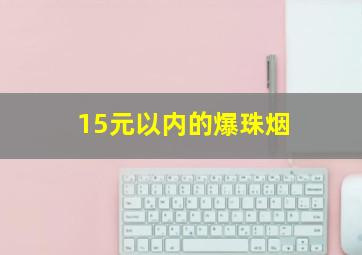 15元以内的爆珠烟